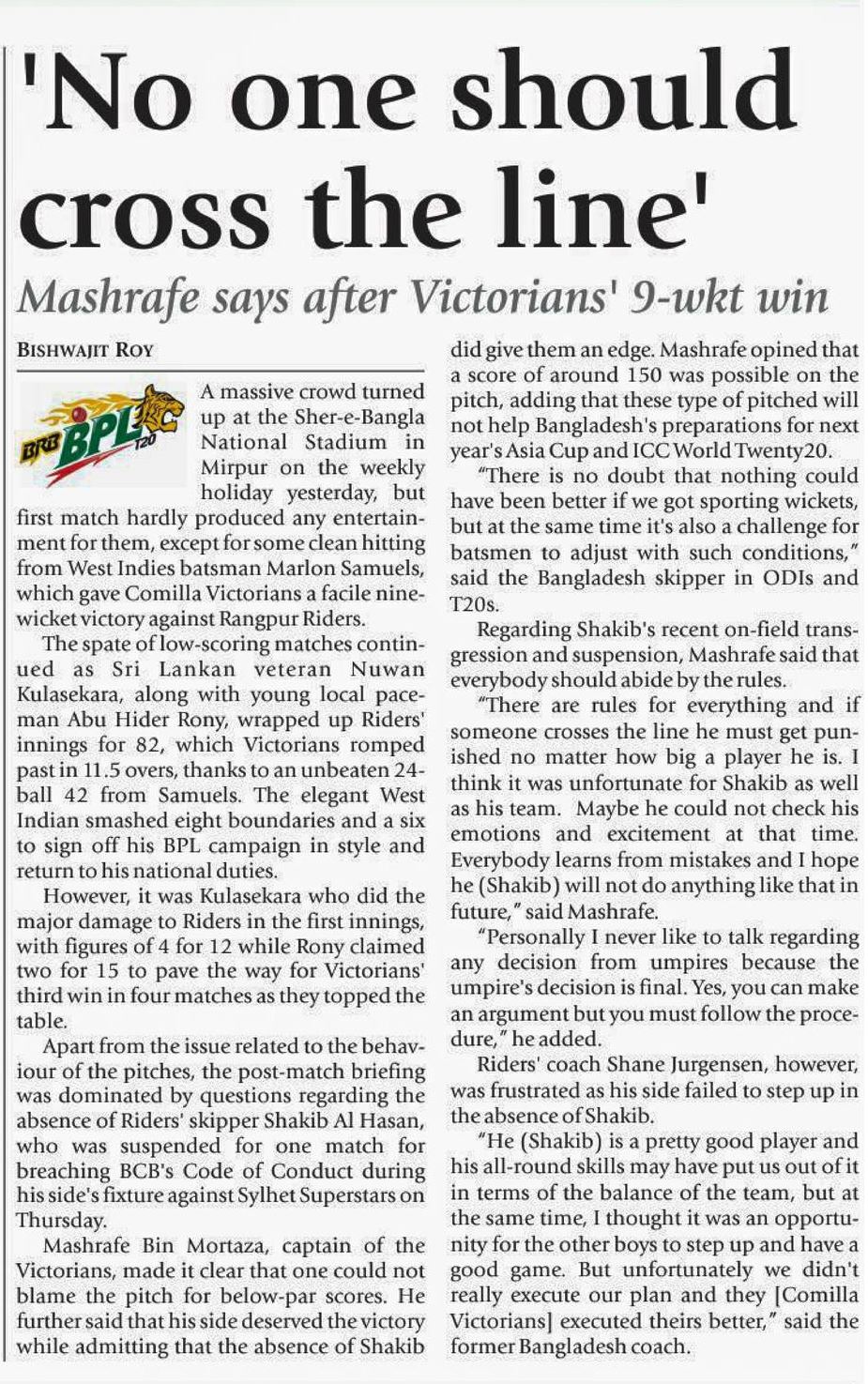 'No one should cross the line'

Mashrafe says after Victorians' 9-wkt win

BISHWAJIT ROY

BRB BPL T20

A massive crowd turned up at the Sher-e-Bangla National Stadium in Mirpur on the weekly holiday yesterday, but first match hardly produced any entertainment for them, except for some clean hitting from West Indies batsman Marlon Samuels, which gave Comilla Victorians a facile nine-wicket victory against Rangpur Riders.

The spate of low-scoring matches continued as Sri Lankan veteran Nuwan Kulasekara, along with young local paceman Abu Hider Rony, wrapped up Riders' innings for 82, which Victorians romped past in 11.5 overs, thanks to an unbeaten 24-ball 42 from Samuels. The elegant West Indian smashed eight boundaries and a six to sign off his BPL campaign in style and return to his national duties.

However, it was Kulasekara who did the major damage to Riders in the first innings, with figures of 4 for 12 while Rony claimed two for 15 to pave the way for Victorians' third win in four matches as they topped the table.

Apart from the issue related to the behaviour of the pitches, the post-match briefing was dominated by questions regarding the absence of Riders' skipper Shakib Al Hasan, who was suspended for one match for breaching BCB's Code of Conduct during his side's fixture against Sylhet Superstars on Thursday.

Mashrafe Bin Mortaza, captain of the Victorians, made it clear that one could not blame the pitch for below-par scores. He further said that his side deserved the victory while admitting that the absence of Shakib did give them an edge. Mashrafe opined that a score of around 150 was possible on the pitch, adding that these type of pitched will not help Bangladesh's preparations for next year's Asia Cup and ICC World Twenty20.

"There is no doubt that nothing could have been better if we got sporting wickets, but at the same time it's also a challenge for batsmen to adjust with such conditions," said the Bangladesh skipper in ODIs and T20s.

Regarding Shakib's recent on-field transgression and suspension, Mashrafe said that everybody should abide by the rules.

"There are rules for everything and if someone crosses the line he must get punished no matter how big a player he is. I think it was unfortunate for Shakib as well as his team. Maybe he could not check his emotions and excitement at that time. Everybody learns from mistakes and I hope he (Shakib) will not do anything like that in future," said Mashrafe.

"Personally I never like to talk regarding any decision from umpires because the umpire's decision is final. Yes, you can make an argument but you must follow the procedure," he added.

Riders' coach Shane Jurgensen, however, was frustrated as his side failed to step up in the absence of Shakib.

"He (Shakib) is a pretty good player and his all-round skills may have put us out of it in terms of the balance of the team, but at the same time, I thought it was an opportunity for the other boys to step up and have a good game. But unfortunately we didn't really execute our plan and they [Comilla Victorians] executed theirs better," said the former Bangladesh coach.